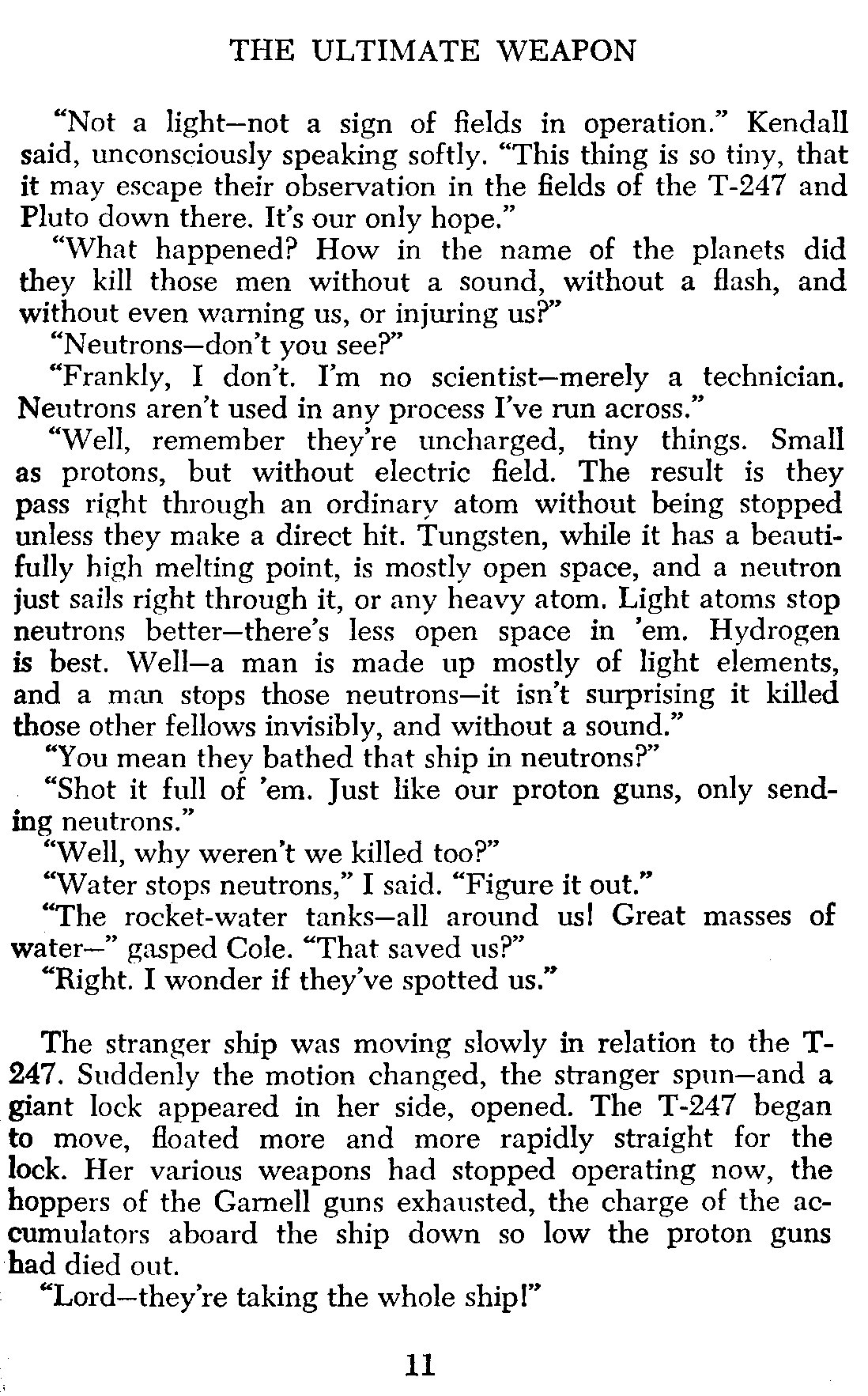 THE ULTIMATE WEAPON

"Not a light—not a sign of fields in operation." Kendall said, unconsciously speaking softly. "This thing is so tiny, that it may escape their observation in the fields of the T-247 and Pluto down there. It's our only hope."

"What happened? How in the name of the planets did they kill those men without a sound, without a flash, and without even warning us, or injuring us?"

"Neutrons—don't you see?"

"Frankly, I don't. I'm no scientist—merely a technician. Neutrons aren't used in any process I've run across."

"Well, remember they're uncharged, tiny things. Small as protons, but without electric field. The result is they pass right through an ordinary atom without being stopped unless they make a direct hit. Tungsten, while it has a beautifully high melting point, is mostly open space, and a neutron just sails right through it, or any heavy atom. Light atoms stop neutrons better—there's less open space in 'em. Hydrogen is best. Well—a man is made up mostly of light elements, and a man stops those neutrons—it isn't surprising it killed those other fellows invisibly, and without a sound."

"You mean they bathed that ship in neutrons?"

"Shot it full of 'em. Just like our proton guns, only sending neutrons."

"Well, why weren't we killed too?"

"Water stops neutrons," I said. "Figure it out."

"The rocket-water tanks—all around us! Great masses of water—" gasped Cole. "That saved us?"

"Right. I wonder if they've spotted us."

The stranger ship was moving slowly in relation to the T-247. Suddenly the motion changed, the stranger spun—and a giant lock appeared in her side, opened. The T-247 began to move, floated more and more rapidly straight for the lock. Her various weapons had stopped operating now, the hoppers of the Garnell guns exhausted, the charge of the accumulators aboard the ship down so low the proton guns had died out.

"Lord—they're taking the whole ship!"

11